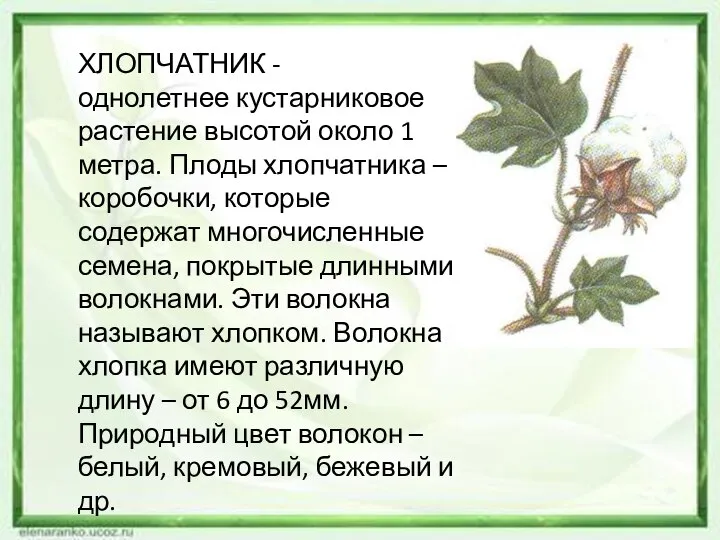 ХЛОПЧАТНИК - однолетнее кустарниковое растение высотой около 1 метра. Плоды хлопчатника – коробочки, которые содержат многочисленные семена, покрытые длинными волокнами. Эти волокна называют хлопком. Волокна хлопка имеют различную длину – от 6 до 52мм. Природный цвет волокон – белый, кремовый, бежевый и др.

elenaranko.ucoz.ru